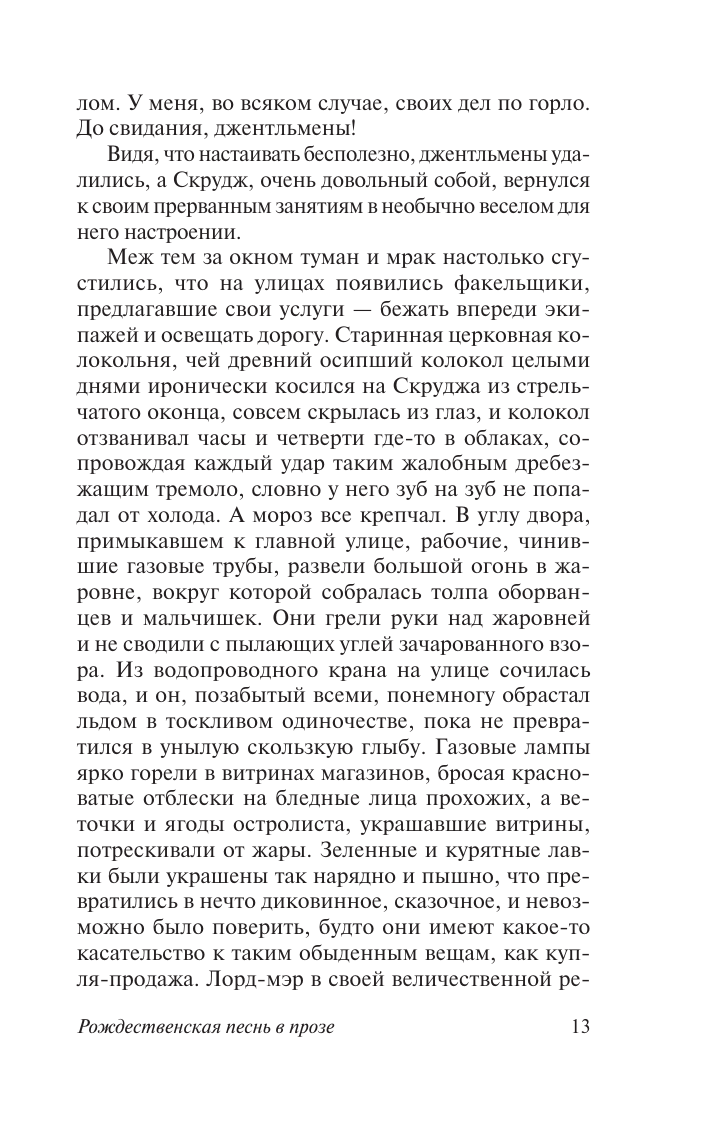 лом. У меня, во всяком случае, своих дел по горло. До свидания, джентльмены!

Видя, что настаивать бесполезно, джентльмены удалились, а Скрудж, очень довольный собой, вернулся к своим прерванным занятиям в необычно веселом для него настроении.

Меж тем за окном туман и мрак настолько сгустились, что на улицах появились факельщики, предлагавшие свои услуги — бежать впереди экипажей и освещать дорогу. Старинная церковная колокольня, чей древний осипший колокол целыми днями иронически косился на Скруджа из стрельчатого оконца, совсем скрылась из глаз, и колокол отзванивал часы и четверти где-то в облаках, сопровождая каждый удар таким жалобным дребезжащим тремоло, словно у него зуб на зуб не попадал от холода. А мороз все крепчал. В углу двора, примыкавшем к главной улице, рабочие, чинившие газовые трубы, развели большой огонь в жаровне, вокруг которой собралась толпа оборванцев и мальчишек. Они грели руки над жаровней и не сводили с пылающих углей зачарованного взора. Из водопроводного крана на улице сочилась вода, и он, позабытый всеми, понемногу обрастал льдом в тоскливом одиночестве, пока не превратился в унылую скользкую глыбу. Газовые лампы ярко горели в витринах магазинов, бросая красноватые отблески на бледные лица прохожих, а веточки и ягоды остролиста, украшавшие витрины, потрескивали от жары. Зеленные и курятные лавки были украшены так нарядно и пышно, что превратились в нечто диковинное, сказочное, и невозможно было поверить, будто они имеют какое-то касательство к таким обыденным вещам, как купля-продажа. Лорд-мэр в своей величественной ре-

Рождественская песнь в прозе 13